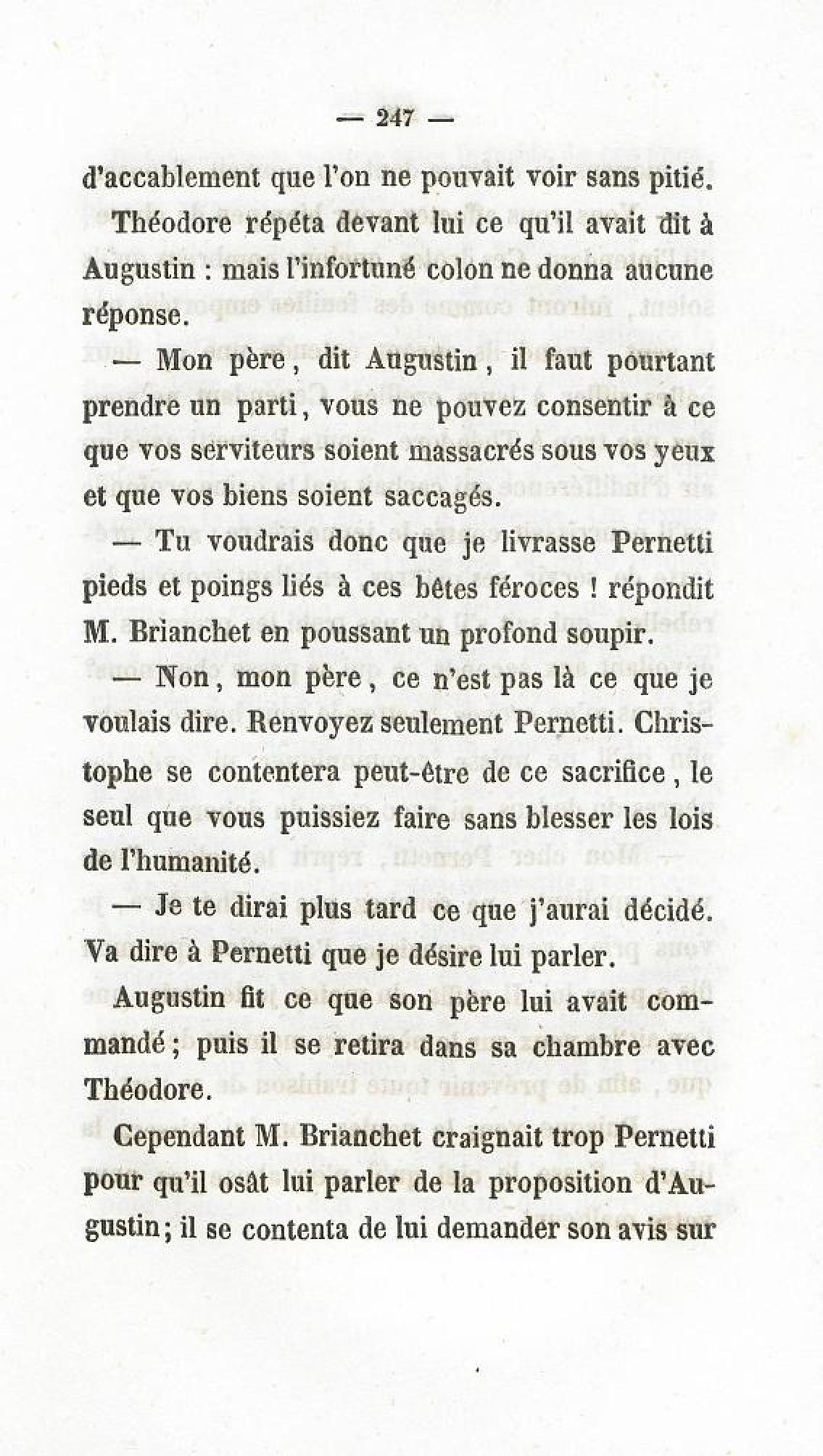 — 247 —

d'accablement que l'on ne pouvait voir sans pitié.

Théodore répéta devant lui ce qu'il avait dit à Augustin : mais l'infortuné colon ne donna aucune réponse.

— Mon père, dit Augustin, il faut pourtant prendre un parti, vous ne pouvez consentir à ce que vos serviteurs soient massacrés sous vos yeux et que vos biens soient saccagés.

— Tu voudrais donc que je livrasse Pernetti pieds et poings liés à ces bêtes féroces ! répondit M. Brianchet en poussant un profond soupir.

— Non, mon père, ce n'est pas là ce que je voulais dire. Renvoyez seulement Pernetti. Christophe se contentera peut-être de ce sacrifice, le seul que vous puissiez faire sans blesser les lois de l'humanité.

— Je te dirai plus tard ce que j'aurai décidé. Va dire à Pernetti que je désire lui parler.

Augustin fit ce que son père lui avait commandé ; puis il se retira dans sa chambre avec Théodore.

Cependant M. Brianchet craignait trop Pernetti pour qu'il osât lui parler de la proposition d'Augustin ; il se contenta de lui demander son avis sur